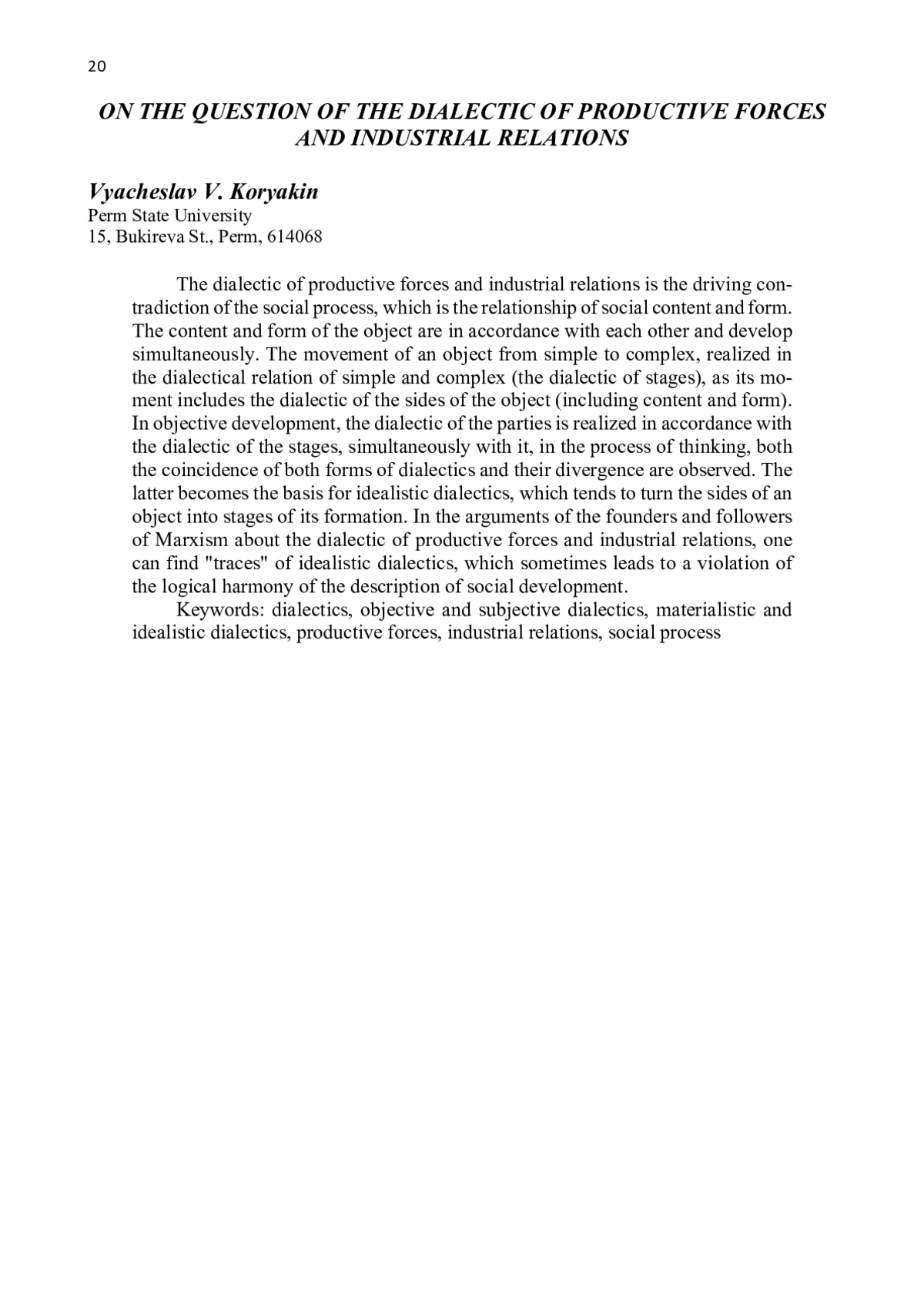 20

ON THE QUESTION OF THE DIALECTIC OF PRODUCTIVE FORCES AND INDUSTRIAL RELATIONS

Vyacheslav V. Koryakin
Perm State University
15, Bukireva St., Perm, 614068

The dialectic of productive forces and industrial relations is the driving contradiction of the social process, which is the relationship of social content and form. The content and form of the object are in accordance with each other and develop simultaneously. The movement of an object from simple to complex, realized in the dialectical relation of simple and complex (the dialectic of stages), as its moment includes the dialectic of the sides of the object (including content and form). In objective development, the dialectic of the parties is realized in accordance with the dialectic of the stages, simultaneously with it, in the process of thinking, both the coincidence of both forms of dialectics and their divergence are observed. The latter becomes the basis for idealistic dialectics, which tends to turn the sides of an object into stages of its formation. In the arguments of the founders and followers of Marxism about the dialectic of productive forces and industrial relations, one can find "traces" of idealistic dialectics, which sometimes leads to a violation of the logical harmony of the description of social development.

Keywords: dialectics, objective and subjective dialectics, materialistic and idealistic dialectics, productive forces, industrial relations, social process